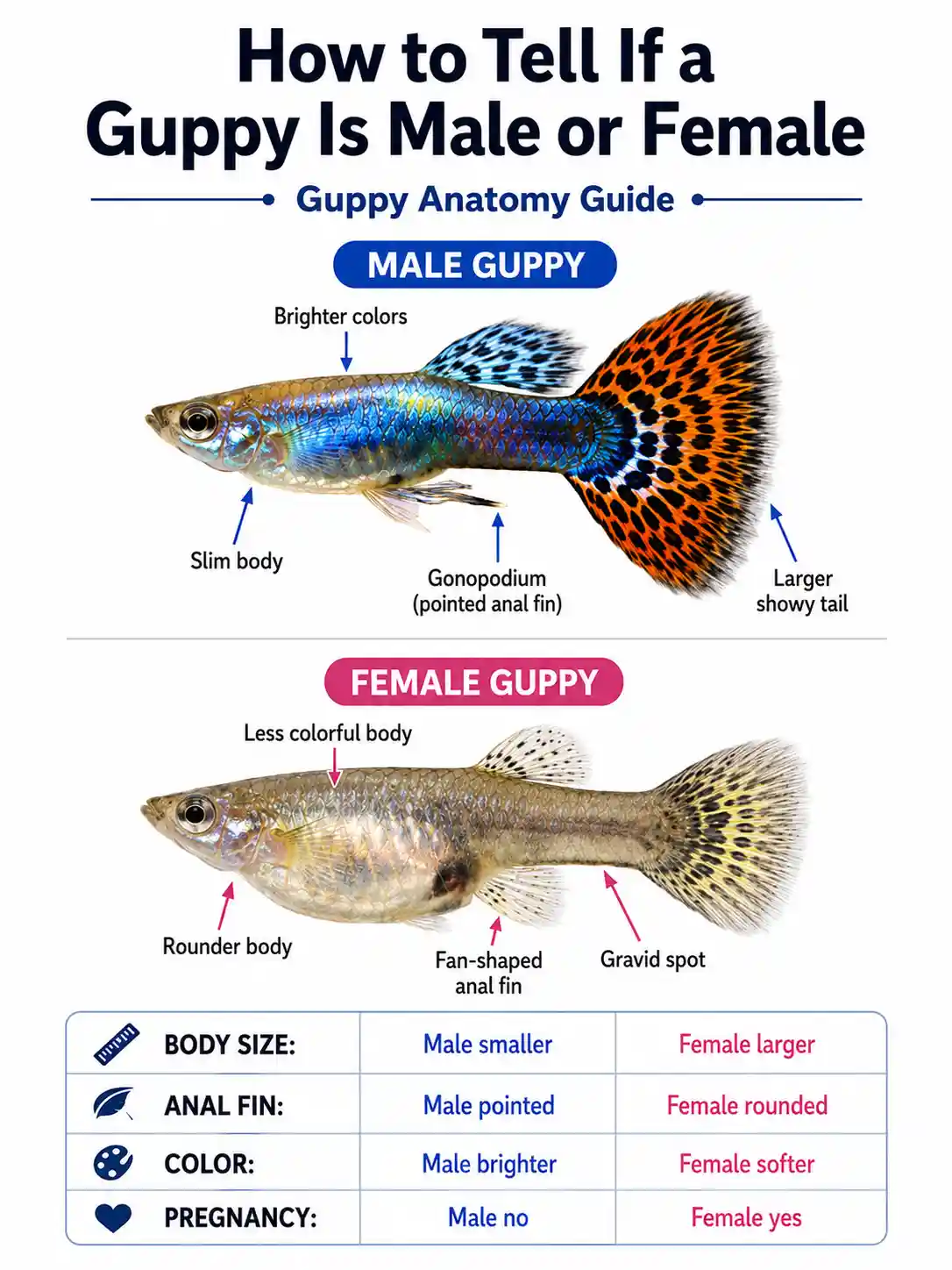 How to Tell If a Guppy Is Male or Female

Guppy Anatomy Guide

MALE GUPPY

Brighter colors

Slim body

Gonopodium (pointed anal fin)

Larger showy tail

FEMALE GUPPY

Less colorful body

Rounder body

Fan-shaped anal fin

Gravid spot

| BODY SIZE: | Male smaller | Female larger |
|---|---|---|
| ANAL FIN: | Male pointed | Female rounded |
| COLOR: | Male brighter | Female softer |
| PREGNANCY: | Male no | Female yes |